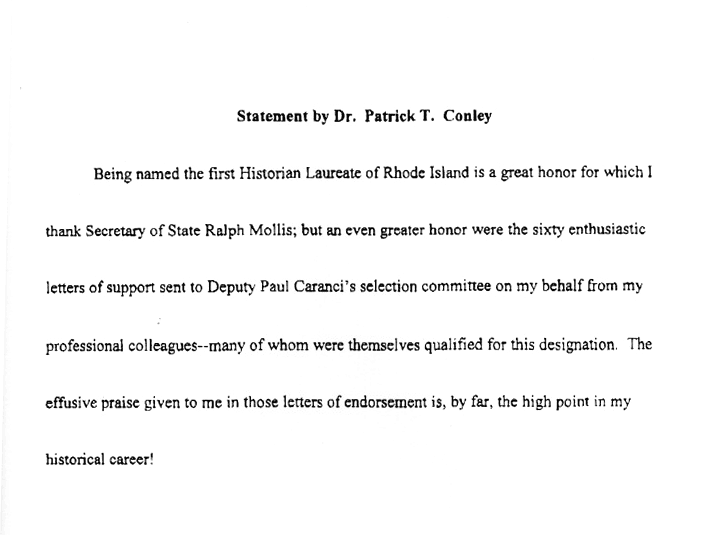 Statement by Dr. Patrick T. Conley

Being named the first Historian Laureate of Rhode Island is a great honor for which I thank Secretary of State Ralph Mollis; but an even greater honor were the sixty enthusiastic letters of support sent to Deputy Paul Caranci's selection committee on my behalf from my professional colleagues--many of whom were themselves qualified for this designation. The effusive praise given to me in those letters of endorsement is, by far, the high point in my historical career!